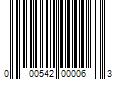 0 00542 00006 3